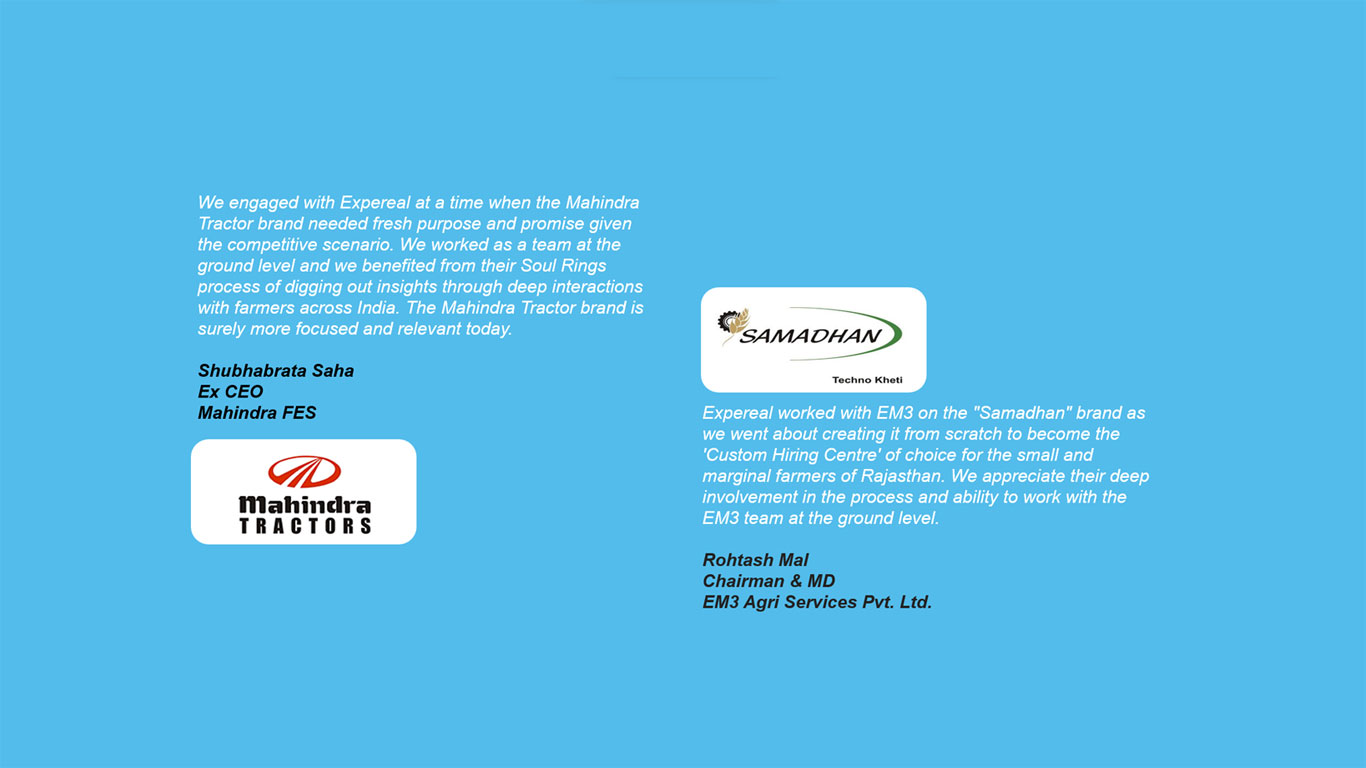 We engaged with Expereal at a time when the Mahindra Tractor brand needed fresh purpose and promise given the competitive scenario. We worked as a team at the ground level and we benefited from their Soul Rings process of digging out insights through deep interactions with farmers across India. The Mahindra Tractor brand is surely more focused and relevant today.

Shubhabrata Saha
Ex CEO
Mahindra FES

Mahindra
TRACTORS

SAMADHAN
Techno Kheti

Expereal worked with EM3 on the "Samadhan" brand as we went about creating it from scratch to become the 'Custom Hiring Centre' of choice for the small and marginal farmers of Rajasthan. We appreciate their deep involvement in the process and ability to work with the EM3 team at the ground level.

Rohtash Mal
Chairman & MD
EM3 Agri Services Pvt. Ltd.